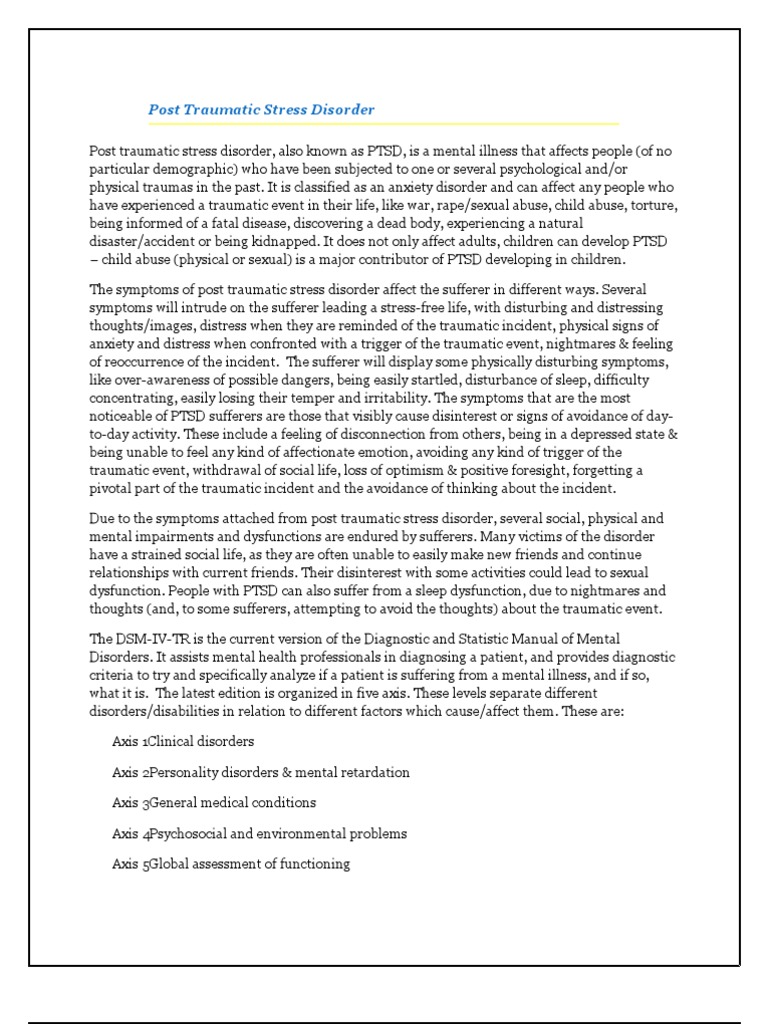 Post Traumatic Stress Disorder

Post traumatic stress disorder, also known as PTSD, is a mental illness that affects people (of no particular demographic) who have been subjected to one or several psychological and/or physical traumas in the past. It is classified as an anxiety disorder and can affect any people who have experienced a traumatic event in their life, like war, rape/sexual abuse, child abuse, torture, being informed of a fatal disease, discovering a dead body, experiencing a natural disaster/accident or being kidnapped. It does not only affect adults, children can develop PTSD – child abuse (physical or sexual) is a major contributor of PTSD developing in children.

The symptoms of post traumatic stress disorder affect the sufferer in different ways. Several symptoms will intrude on the sufferer leading a stress-free life, with disturbing and distressing thoughts/images, distress when they are reminded of the traumatic incident, physical signs of anxiety and distress when confronted with a trigger of the traumatic event, nightmares & feeling of reoccurrence of the incident. The sufferer will display some physically disturbing symptoms, like over-awareness of possible dangers, being easily startled, disturbance of sleep, difficulty concentrating, easily losing their temper and irritability. The symptoms that are the most noticeable of PTSD sufferers are those that visibly cause disinterest or signs of avoidance of day-to-day activity. These include a feeling of disconnection from others, being in a depressed state & being unable to feel any kind of affectionate emotion, avoiding any kind of trigger of the traumatic event, withdrawal of social life, loss of optimism & positive foresight, forgetting a pivotal part of the traumatic incident and the avoidance of thinking about the incident.

Due to the symptoms attached from post traumatic stress disorder, several social, physical and mental impairments and dysfunctions are endured by sufferers. Many victims of the disorder have a strained social life, as they are often unable to easily make new friends and continue relationships with current friends. Their disinterest with some activities could lead to sexual dysfunction. People with PTSD can also suffer from a sleep dysfunction, due to nightmares and thoughts (and, to some sufferers, attempting to avoid the thoughts) about the traumatic event.

The DSM-IV-TR is the current version of the Diagnostic and Statistic Manual of Mental Disorders. It assists mental health professionals in diagnosing a patient, and provides diagnostic criteria to try and specifically analyze if a patient is suffering from a mental illness, and if so, what it is. The latest edition is organized in five axis. These levels separate different disorders/disabilities in relation to different factors which cause/affect them. These are:

Axis 1Clinical disorders

Axis 2Personality disorders & mental retardation

Axis 3General medical conditions

Axis 4Psychosocial and environmental problems

Axis 5Global assessment of functioning